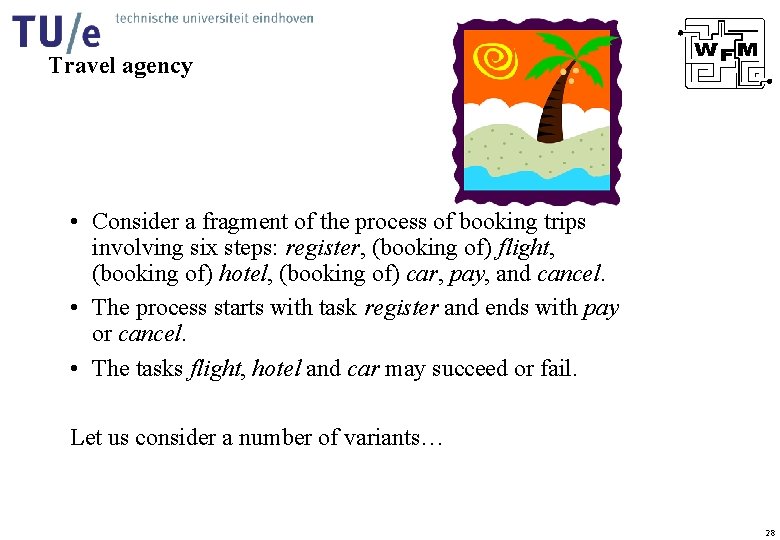 TU/e technische universiteit eindhoven

WFM

Travel agency

• Consider a fragment of the process of booking trips involving six steps: register, (booking of) flight, (booking of) hotel, (booking of) car, pay, and cancel.

• The process starts with task register and ends with pay or cancel.

• The tasks flight, hotel and car may succeed or fail.

Let us consider a number of variants…

28